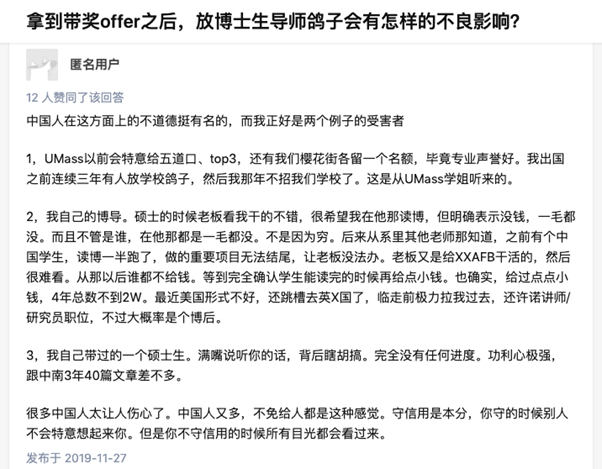 拿到带奖offer之后，放博士生导师鸽子会有怎样的不良影响？

匿名用户

12 人赞同了该回答

中国人在这方面上的不道德挺有名的，而我正好是两个例子的受害者

1，UMass以前会特意给五道口、top3，还有我们樱花街各留一个名额，毕竟专业声誉好。我出国之前连续三年有人放学校鸽子，然后我那年不招我们学校了。这是从UMass学姐听来的。

2，我自己的博导。硕士的时候老板看我干的不错，很希望我在他那读博，但明确表示没钱，一毛都没。而且不管是谁，在他那都是一毛都没。不是因为穷。后来从系里其他老师那知道，之前有个中国学生，读博一半跑了，做的重要项目无法结尾，让老板没法办。老板又是给XXAFB干活的，然后很难看。从那以后谁都不给钱。等到完全确认学生能读完的时候再给点小钱。也确实，给过点点小钱，4年总数不到2W。最近美国形式不好，还跳槽去英X国了，临走前极力拉我过去，还许诺讲师/研究员职位，不过大概率是个博后。

3，我自己带过的一个硕士生。满嘴说听你的话，背后瞎胡搞。完全没有任何进度。功利心极强，跟中南3年40篇文章差不多。

很多中国人太让人伤心了。中国人又多，不免给人都是这种感觉。守信用是本分，你守的时候别人不会特意想起来你。但是你不守信用的时候所有目光都会看过来。

发布于 2019-11-27